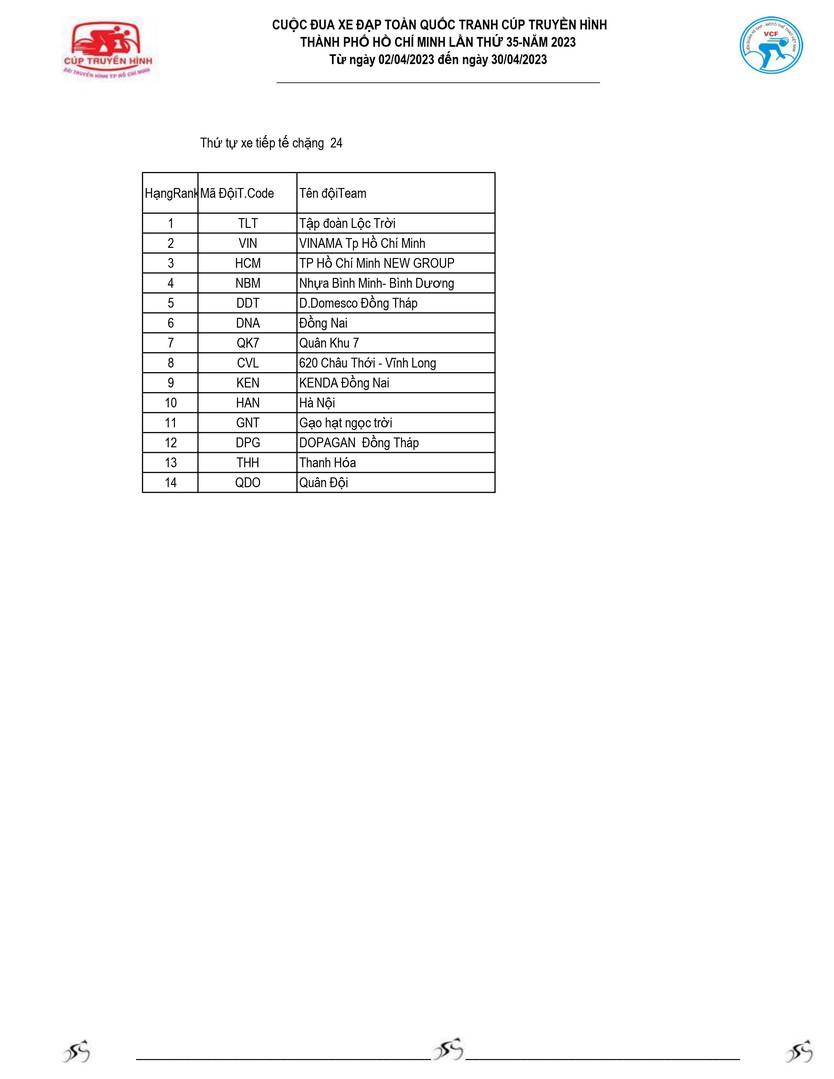 CÚP TRUYỀN HÌNH
ĐÀI TRUYỀN HÌNH TP HỒ CHÍ MINH

CUỘC ĐUA XE ĐẠP TOÀN QUỐC TRANH CÚP TRUYỀN HÌNH
THÀNH PHỐ HỒ CHÍ MINH LẦN THỨ 35-NĂM 2023
Từ ngày 02/04/2023 đến ngày 30/04/2023

VCF

Thứ tự xe tiếp tế chặng 24

| HạngRank | Mã ĐộiT.Code | Tên độiTeam |
|---|---|---|
| 1 | TLT | Tập đoàn Lộc Trời |
| 2 | VIN | VINAMA Tp Hồ Chí Minh |
| 3 | HCM | TP Hồ Chí Minh NEW GROUP |
| 4 | NBM | Nhựa Bình Minh- Bình Dương |
| 5 | DDT | D.Domesco Đồng Tháp |
| 6 | DNA | Đồng Nai |
| 7 | QK7 | Quân Khu 7 |
| 8 | CVL | 620 Châu Thới - Vĩnh Long |
| 9 | KEN | KENDA Đồng Nai |
| 10 | HAN | Hà Nội |
| 11 | GNT | Gạo hạt ngọc trời |
| 12 | DPG | DOPAGAN Đồng Tháp |
| 13 | THH | Thanh Hóa |
| 14 | QDO | Quân Đội |